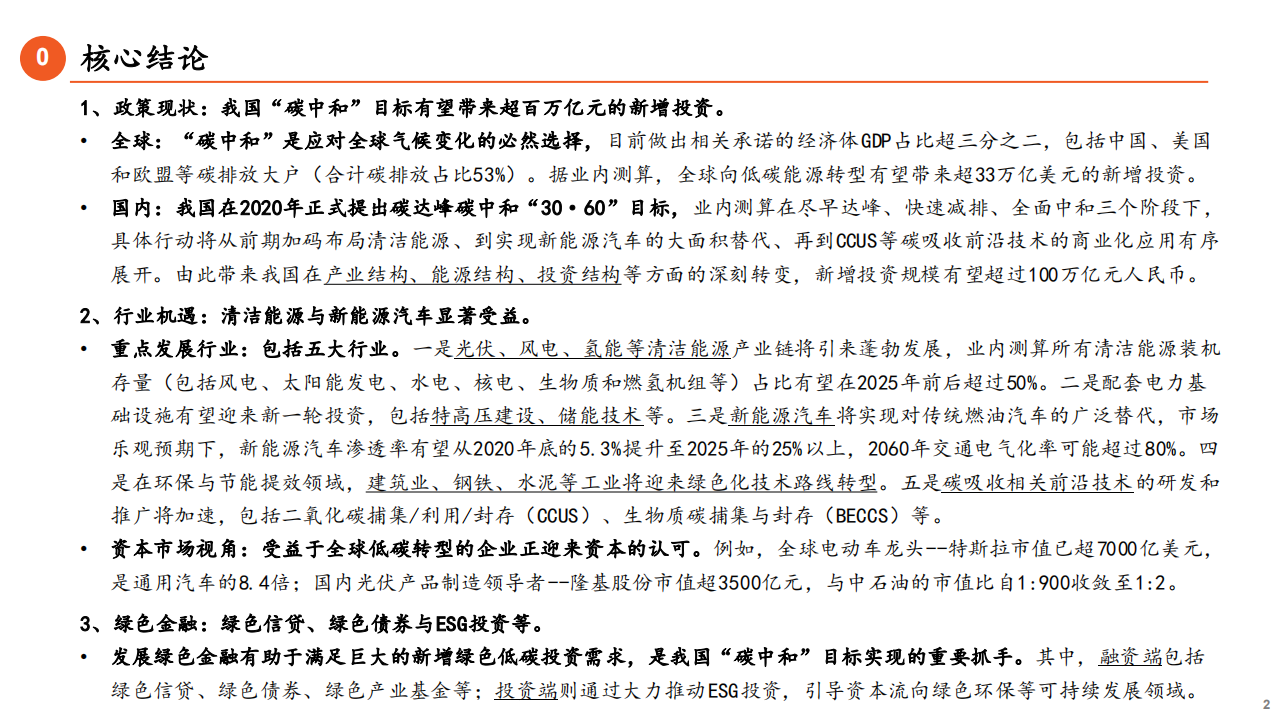 0 核心结论

1、政策现状：我国“碳中和”目标有望带来超百万亿元的新增投资。

• 全球：“碳中和”是应对全球气候变化的必然选择，目前做出相关承诺的经济体GDP占比超三分之二，包括中国、美国和欧盟等碳排放大户（合计碳排放占比53%）。据业内测算，全球向低碳能源转型有望带来超33万亿美元的新增投资。

• 国内：我国在2020年正式提出碳达峰碳中和“30·60”目标，业内测算在尽早达峰、快速减排、全面中和三个阶段下，具体行动将从前期加码布局清洁能源、到实现新能源汽车的大面积替代、再到CCUS等碳吸收前沿技术的商业化应用有序展开。由此带来我国在产业结构、能源结构、投资结构等方面的深刻转变，新增投资规模有望超过100万亿元人民币。

2、行业机遇：清洁能源与新能源汽车显著受益。

• 重点发展行业：包括五大行业。一是光伏、风电、氢能等清洁能源产业链将引来蓬勃发展，业内测算所有清洁能源装机存量（包括风电、太阳能发电、水电、核电、生物质和燃氢机组等）占比有望在2025年前后超过50%。二是配套电力基础设施有望迎来新一轮投资，包括特高压建设、储能技术等。三是新能源汽车将实现对传统燃油汽车的广泛替代，市场乐观预期下，新能源汽车渗透率有望从2020年底的5.3%提升至2025年的25%以上，2060年交通电气化率可能超过80%。四是在环保与节能提效领域，建筑业、钢铁、水泥等工业将迎来绿色化技术路线转型。五是碳吸收相关前沿技术的研发和推广将加速，包括二氧化碳捕集/利用/封存（CCUS）、生物质碳捕集与封存（BECCS）等。

• 资本市场视角：受益于全球低碳转型的企业正迎来资本的认可。例如，全球电动车龙头--特斯拉市值已超7000亿美元，是通用汽车的8.4倍；国内光伏产品制造领导者--隆基股份市值超3500亿元，与中石油的市值比自1:900收敛至1:2。

3、绿色金融：绿色信贷、绿色债券与ESG投资等。

• 发展绿色金融有助于满足巨大的新增绿色低碳投资需求，是我国“碳中和”目标实现的重要抓手。其中，融资端包括绿色信贷、绿色债券、绿色产业基金等；投资端则通过大力推动ESG投资，引导资本流向绿色环保等可持续发展领域。

2